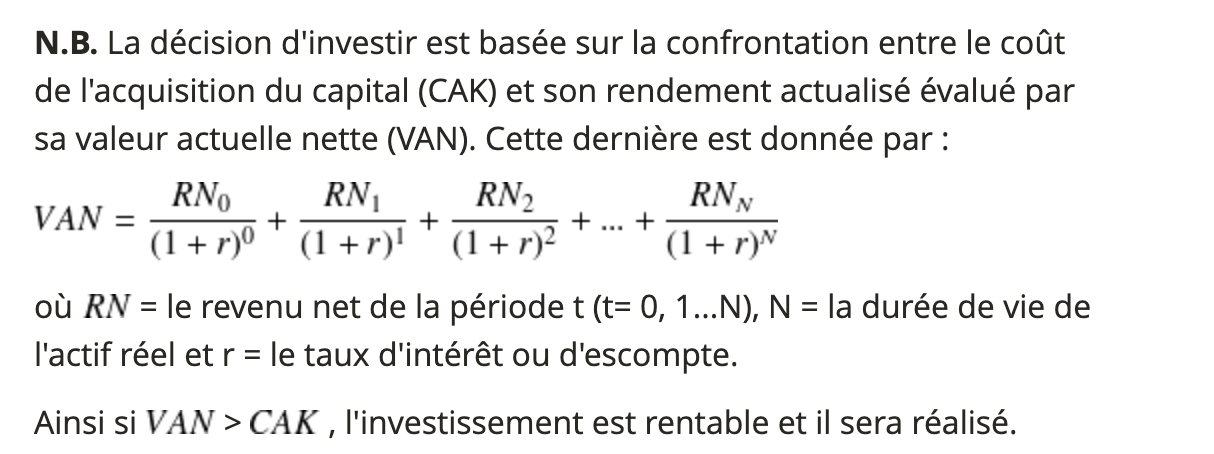 **N.B.** La décision d'investir est basée sur la confrontation entre le coût de l'acquisition du capital (CAK) et son rendement actualisé évalué par sa valeur actuelle nette (VAN). Cette dernière est donnée par :

$VAN = \frac{RN_0}{(1+r)^0} + \frac{RN_1}{(1+r)^1} + \frac{RN_2}{(1+r)^2} + ... + \frac{RN_N}{(1+r)^N}$

où $RN$ = le revenu net de la période t (t= 0, 1...N), N = la durée de vie de l'actif réel et r = le taux d'intérêt ou d'escompte.

Ainsi si $VAN > CAK$ , l'investissement est rentable et il sera réalisé.